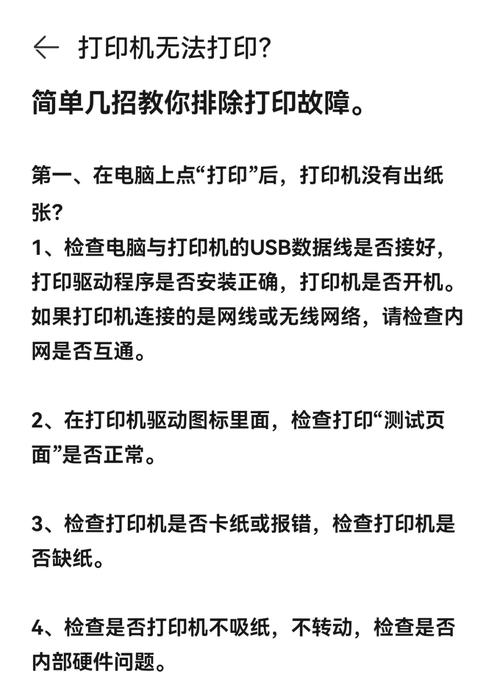 ← 打印机无法打印?

简单几招教你排除打印故障。

第一、在电脑上点“打印”后，打印机没有出纸张?
1、检查电脑与打印机的USB数据线是否接好，打印驱动程序是否安装正确，打印机是否开机。如果打印机连接的是网线或无线网络，请检查内网是否互通。

2、在打印机驱动图标里面，检查打印“测试页面”是否正常。

3、检查打印机是否卡纸或报错，检查打印机是否缺纸。

4、检查是否打印机不吸纸，不转动，检查是否内部硬件问题。